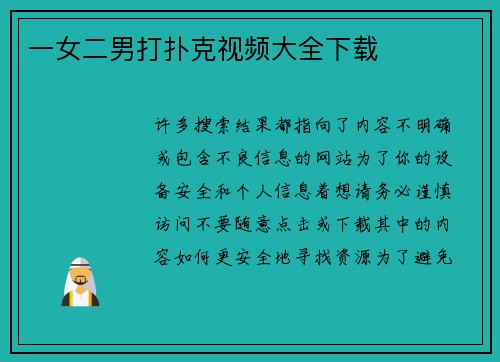 一女二男打扑克视频大全下载

许多搜索结果都指向了内容不明确或包含不良信息的网站为了你的设备安全和个人信息着想请务必谨慎访问不要随意点击或下载其中的内容如何更安全地寻找资源为了避免